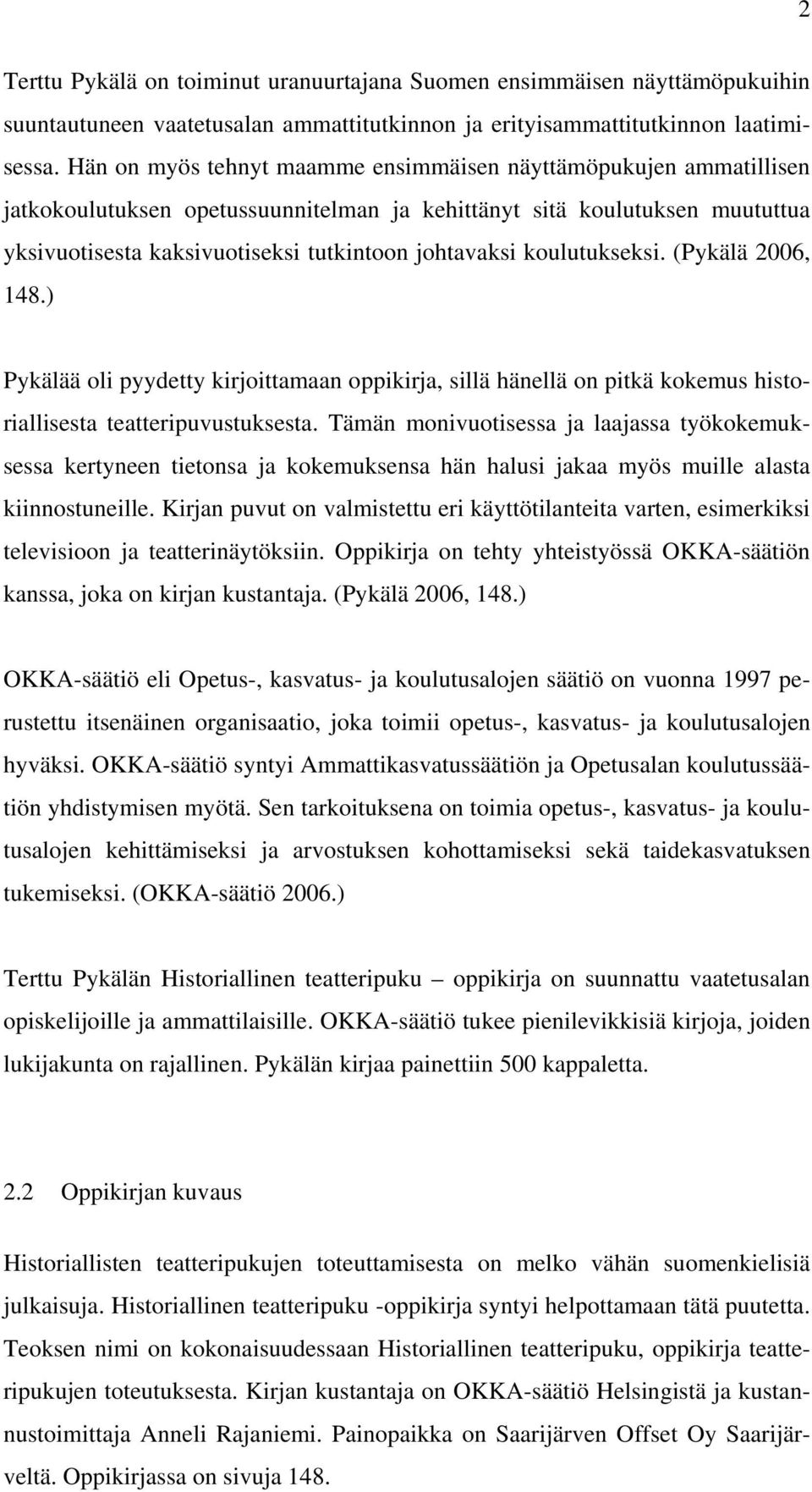 2

Terttu Pykälä on toiminut uranuurtajana Suomen ensimmäisen näyttämöpukuihin suuntautuneen vaatetusalan ammattitutkinnon ja erityisammattitutkinnon laatimisessa. Hän on myös tehnyt maamme ensimmäisen näyttämöpukujen ammatillisen jatkokoulutuksen opetussuunnitelman ja kehittänyt sitä koulutuksen muututtua yksivuotisesta kaksivuotiseksi tutkintoon johtavaksi koulutukseksi. (Pykälä 2006, 148.)

Pykälää oli pyydetty kirjoittamaan oppikirja, sillä hänellä on pitkä kokemus historiallisesta teatteripuvustuksesta. Tämän monivuotisessa ja laajassa työkokemuksessa kertyneen tietonsa ja kokemuksensa hän halusi jakaa myös muille alasta kiinnostuneille. Kirjan puvut on valmistettu eri käyttötilanteita varten, esimerkiksi televisioon ja teatterinäytöksiin. Oppikirja on tehty yhteistyössä OKKA-säätiön kanssa, joka on kirjan kustantaja. (Pykälä 2006, 148.)

OKKA-säätiö eli Opetus-, kasvatus- ja koulutusalojen säätiö on vuonna 1997 perustettu itsenäinen organisaatio, joka toimii opetus-, kasvatus- ja koulutusalojen hyväksi. OKKA-säätiö syntyi Ammattikasvatussäätiön ja Opetusalan koulutussäätiön yhdistymisen myötä. Sen tarkoituksena on toimia opetus-, kasvatus- ja koulutusalojen kehittämiseksi ja arvostuksen kohottamiseksi sekä taidekasvatuksen tukemiseksi. (OKKA-säätiö 2006.)

Terttu Pykälän Historiallinen teatteripuku – oppikirja on suunnattu vaatetusalan opiskelijoille ja ammattilaisille. OKKA-säätiö tukee pienilevikkisiä kirjoja, joiden lukijakunta on rajallinen. Pykälän kirjaa painettiin 500 kappaletta.

2.2 Oppikirjan kuvaus

Historiallisten teatteripukujen toteuttamisesta on melko vähän suomenkielisiä julkaisuja. Historiallinen teatteripuku -oppikirja syntyi helpottamaan tätä puutetta. Teoksen nimi on kokonaisuudessaan Historiallinen teatteripuku, oppikirja teatteripukujen toteutuksesta. Kirjan kustantaja on OKKA-säätiö Helsingistä ja kustannustoimittaja Anneli Rajaniemi. Painopaikka on Saarijärven Offset Oy Saarijärveltä. Oppikirjassa on sivuja 148.